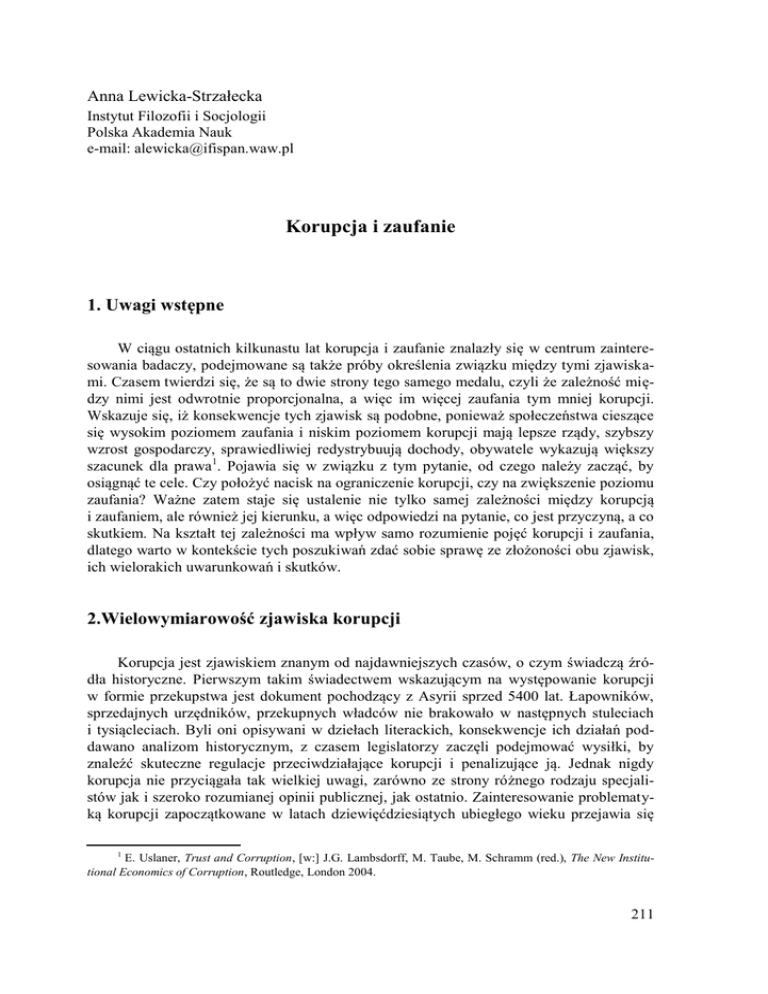 Anna Lewicka-Strzałecka
Instytut Filozofii i Socjologii
Polska Akademia Nauk
e-mail: alewicka@ifispan.waw.pl

Korupcja i zaufanie

1. Uwagi wstępne

W ciągu ostatnich kilkunastu lat korupcja i zaufanie znalazły się w centrum zainteresowania badaczy, podejmowane są także próby określenia związku między tymi zjawiskami. Czasem twierdzi się, że są to dwie strony tego samego medalu, czyli że zależność między nimi jest odwrotnie proporcjonalna, a więc im więcej zaufania tym mniej korupcji. Wskazuje się, iż konsekwencje tych zjawisk są podobne, ponieważ społeczeństwa cieszące się wysokim poziomem zaufania i niskim poziomem korupcji mają lepsze rządy, szybszy wzrost gospodarczy, sprawiedliwiej redystrybuują dochody, obywatele wykazują większy szacunek dla prawa$^1$. Pojawia się w związku z tym pytanie, od czego należy zacząć, by osiągnąć te cele. Czy położyć nacisk na ograniczenie korupcji, czy na zwiększenie poziomu zaufania? Ważne zatem staje się ustalenie nie tylko samej zależności między korupcją i zaufaniem, ale również jej kierunku, a więc odpowiedzi na pytanie, co jest przyczyną, a co skutkiem. Na kształt tej zależności ma wpływ samo rozumienie pojęć korupcji i zaufania, dlatego warto w kontekście tych poszukiwań zdać sobie sprawę ze złożoności obu zjawisk, ich wielorakich uwarunkowań i skutków.

2.Wielowymiarowość zjawiska korupcji

Korupcja jest zjawiskiem znanym od najdawniejszych czasów, o czym świadczą źródła historyczne. Pierwszym takim świadectwem wskazującym na występowanie korupcji w formie przekupstwa jest dokument pochodzący z Asyrii sprzed 5400 lat. Łapowników, sprzedajnych urzędników, przekupnych władców nie brakowało w następnych stuleciach i tysiącleciach. Byli oni opisywani w dziełach literackich, konsekwencje ich działań poddawano analizom historycznym, z czasem legislatorzy zaczęli podejmować wysiłki, by znaleźć skuteczne regulacje przeciwdziałające korupcji i penalizujące ją. Jednak nigdy korupcja nie przyciągała tak wielkiej uwagi, zarówno ze strony różnego rodzaju specjalistów jak i szeroko rozumianej opinii publicznej, jak ostatnio. Zainteresowanie problematyką korupcji zapoczątkowane w latach dziewięćdziesiątych ubiegłego wieku przejawia się

$^1$ E. Uslaner, Trust and Corruption, [w:] J.G. Lambsdorff, M. Taube, M. Schramm (red.), The New Institutional Economics of Corruption, Routledge, London 2004.

211